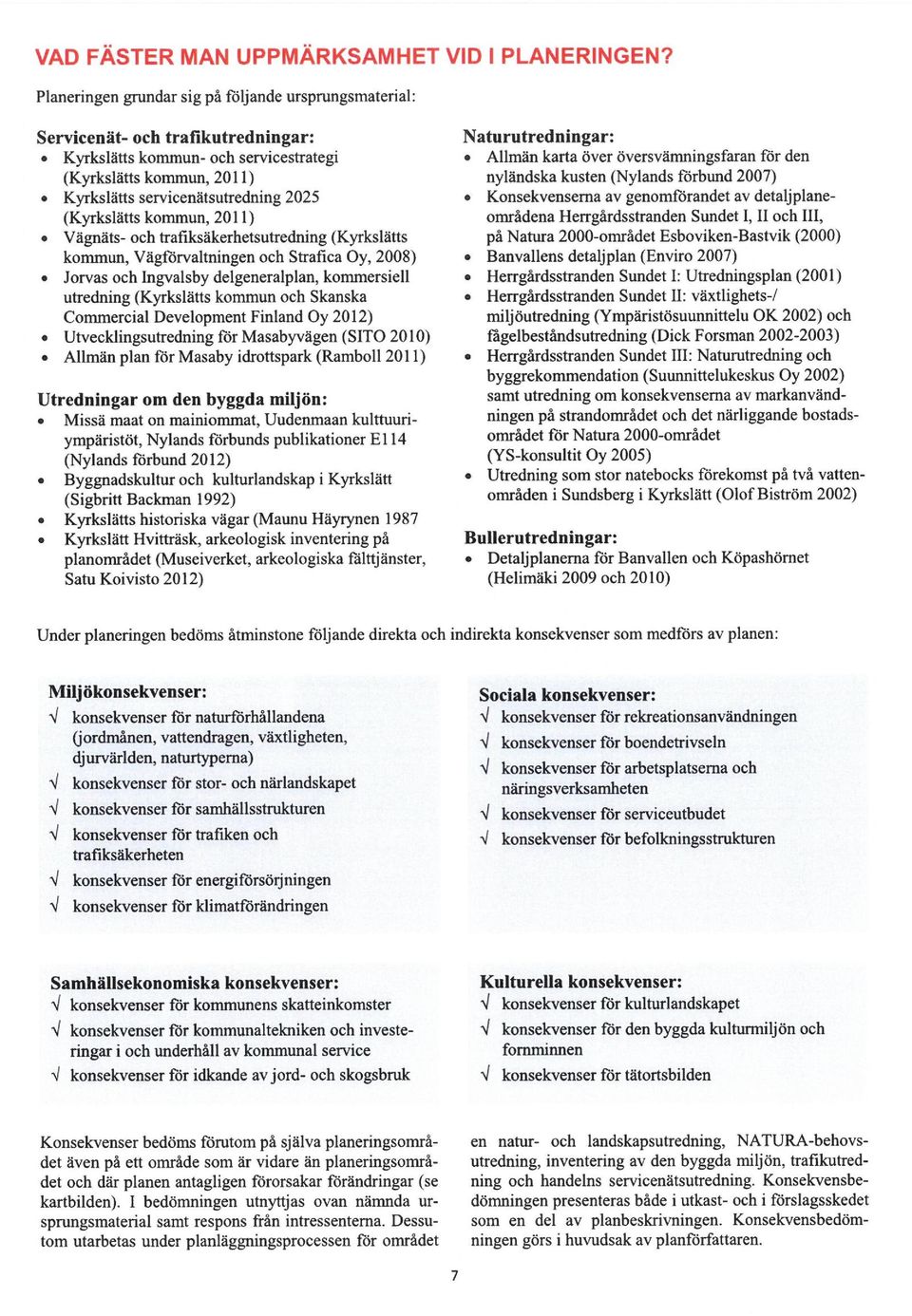 VAD FÄSTER MAN UPPMÄRKSAMHET VID I PLANERINGEN?

Planeringen grundar sig på följande ursprungsmaterial:

Servicenät- och trafikutredningar:
• Kyrkslätts kommun- och servicestrategi (Kyrkslätts kommun, 2011)
• Kyrkslätts servicenätsutredning 2025 (Kyrkslätts kommun, 2011)
• Vägnäts- och trafiksäkerhetsutredning (Kyrkslätts kommun, Vägförvaltningen och Strafica Oy, 2008)
• Jorvas och Ingvalsby delgeneralplan, kommersiell utredning (Kyrkslätts kommun och Skanska Commercial Development Finland Oy 2012)
• Utvecklingsutredning för Masabyvägen (SITO 2010)
• Allmän plan för Masaby idrottspark (Ramboll 2011)

Utredningar om den byggda miljön:
• Missä maat on mainiommat, Uudenmaan kulttuuriympäristöt, Nylands förbunds publikationer E114 (Nylands förbund 2012)
• Byggnadskultur och kulturlandskap i Kyrkslätt (Sigbritt Backman 1992)
• Kyrkslätts historiska vägar (Maunu Häyrynen 1987
• Kyrkslätt Hvitträsk, arkeologisk inventering på planområdet (Museiverket, arkeologiska fälttjänster, Satu Koivisto 2012)

Naturutredningar:
• Allmän karta över översvämningsfaran för den nyländska kusten (Nylands förbund 2007)
• Konsekvenserna av genomförandet av detaljplaneområdena Herrgårdsstranden Sundet I, II och III, på Natura 2000-området Esboviken-Bastvik (2000)
• Banvallens detaljplan (Enviro 2007)
• Herrgårdsstranden Sundet I: Utredningsplan (2001)
• Herrgårdsstranden Sundet II: växtlighets-/ miljöutredning (Ympäristösuunnittelu OK 2002) och fågelbeståndsutredning (Dick Forsman 2002-2003)
• Herrgårdsstranden Sundet III: Naturutredning och byggrekommendation (Suunnittelukeskus Oy 2002) samt utredning om konsekvenserna av markanvändningen på strandområdet och det närliggande bostadsområdet för Natura 2000-området (YS-konsultit Oy 2005)
• Utredning som stor natebocks förekomst på två vattenområden i Sundsberg i Kyrkslätt (Olof Biström 2002)

Bullerutredningar:
• Detaljplanerna för Banvallen och Köpashörnet (Helimäki 2009 och 2010)

Under planeringen bedöms åtminstone följande direkta och indirekta konsekvenser som medförs av planen:

Miljökonsekvenser:
√ konsekvenser för naturförhållandena (jordmånen, vattendragen, växtligheten, djurvärlden, naturtyperna)
√ konsekvenser för stor- och närlandskapet
√ konsekvenser för samhällsstrukturen
√ konsekvenser för trafiken och trafiksäkerheten
√ konsekvenser för energiförsörjningen
√ konsekvenser för klimatförändringen

Sociala konsekvenser:
√ konsekvenser för rekreationsanvändningen
√ konsekvenser för boendetrivseln
√ konsekvenser för arbetsplatserna och näringsverksamheten
√ konsekvenser för serviceutbudet
√ konsekvenser för befolkningsstrukturen

Samhällsekonomiska konsekvenser:
√ konsekvenser för kommunens skatteinkomster
√ konsekvenser för kommunaltekniken och investeringar i och underhåll av kommunal service
√ konsekvenser för idkande av jord- och skogsbruk

Kulturella konsekvenser:
√ konsekvenser för kulturlandskapet
√ konsekvenser för den byggda kulturmiljön och fornminnen
√ konsekvenser för tätortsbilden

Konsekvenser bedöms förutom på själva planeringsområdet även på ett område som är vidare än planeringsområdet och där planen antagligen förorsakar förändringar (se kartbilden). I bedömningen utnyttjas ovan nämnda ursprungsmaterial samt respons från intressenterna. Dessutom utarbetas under planläggningsprocessen för området

en natur- och landskapsutredning, NATURA-behovsutredning, inventering av den byggda miljön, trafikutredning och handelns servicenätsutredning. Konsekvensbedömningen presenteras både i utkast- och i förslagsskedet som en del av planbeskrivningen. Konsekvensbedömningen görs i huvudsak av planförfattaren.

7